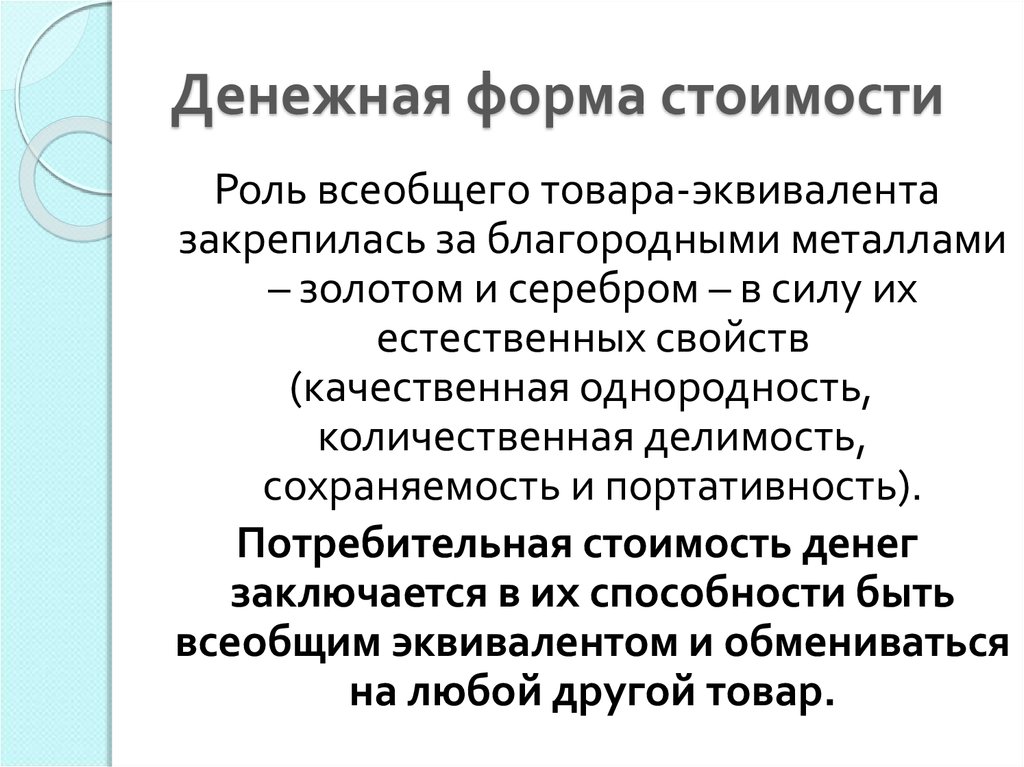 Денежная форма стоимости

Роль всеобщего товара-эквивалента закрепилась за благородными металлами – золотом и серебром – в силу их естественных свойств (качественная однородность, количественная делимость, сохраняемость и портативность).

Потребительная стоимость денег заключается в их способности быть всеобщим эквивалентом и обмениваться на любой другой товар.